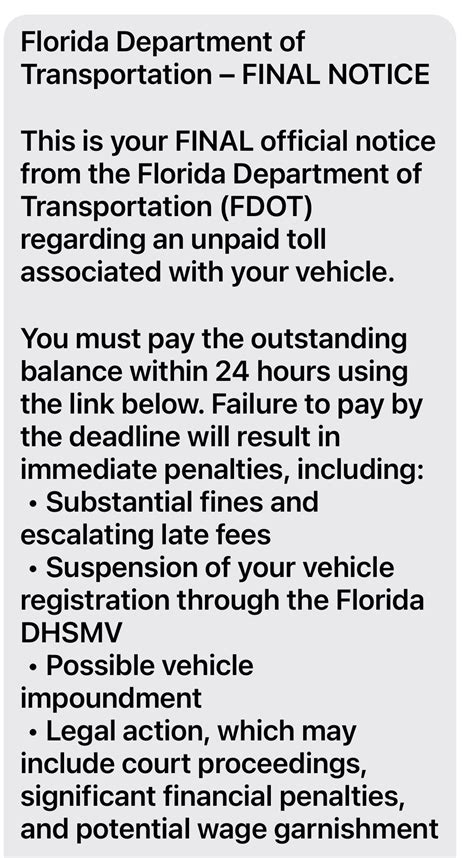 Florida Department of Transportation – FINAL NOTICE

This is your FINAL official notice from the Florida Department of Transportation (FDOT) regarding an unpaid toll associated with your vehicle.

You must pay the outstanding balance within 24 hours using the link below. Failure to pay by the deadline will result in immediate penalties, including:
• Substantial fines and escalating late fees
• Suspension of your vehicle registration through the Florida DHSMV
• Possible vehicle impoundment
• Legal action, which may include court proceedings, significant financial penalties, and potential wage garnishment